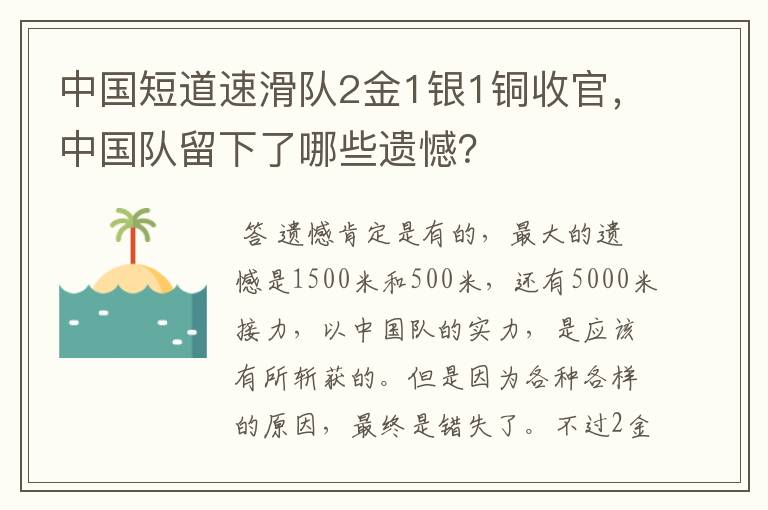 中国短道速滑队2金1银1铜收官，中国队留下了哪些遗憾？

答 遗憾肯定是有的，最大的遗憾是1500米和500米，还有5000米接力，以中国队的实力，是应该有所斩获的。但是因为各种各样的原因，最终是错失了。不过2金